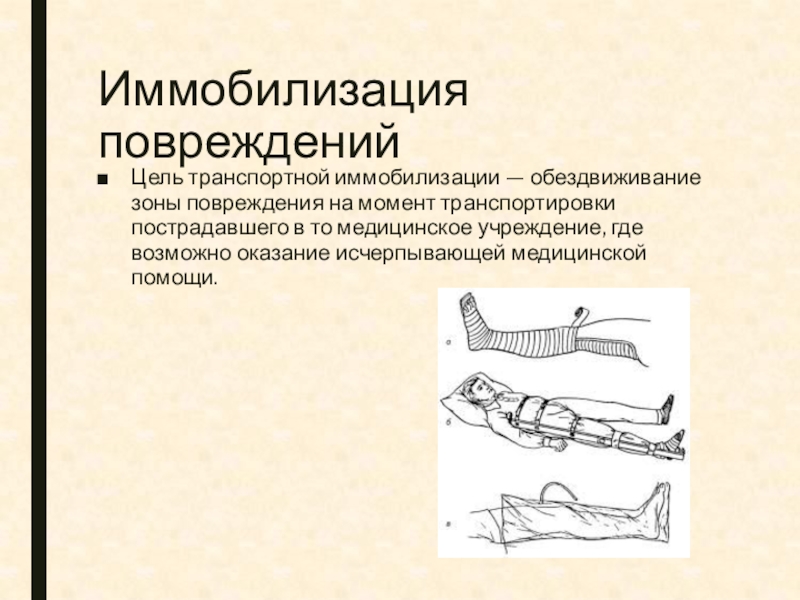 Иммобилизация повреждений

■ Цель транспортной иммобилизации — обездвиживание зоны повреждения на момент транспортировки пострадавшего в то медицинское учреждение, где возможно оказание исчерпывающей медицинской помощи.

а

б

в